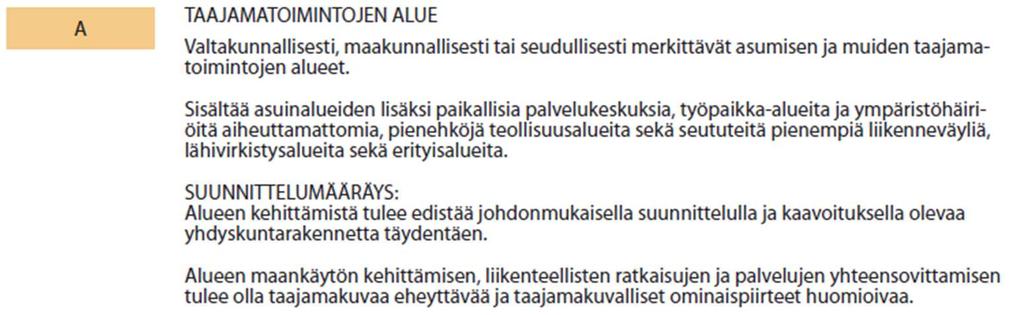 A

TAAJAMATOIMINTOJEN ALUE

Valtakunnallisesti, maakunnallisesti tai seudullisesti merkittävät asumisen ja muiden taajamatoimintojen alueet.

Sisältää asuinalueiden lisäksi paikallisia palvelukeskuksia, työpaikka-alueita ja ympäristöhäiriöitä aiheuttamattomia, pienehköjä teollisuusalueita sekä seututeitä pienempiä liikenneväyliä, lähivirkistysalueita sekä erityisalueita.

SUUNNITTELUMÄÄRÄYS:
Alueen kehittämistä tulee edistää johdonmukaisella suunnittelulla ja kaavoituksella olevaa yhdyskuntarakennetta täydentäen.

Alueen maankäytön kehittämisen, liikenteellisten ratkaisujen ja palvelujen yhteensovittamisen tulee olla taajamakuvaa eheyttävää ja taajamakuvalliset ominaispiirteet huomioivaa.